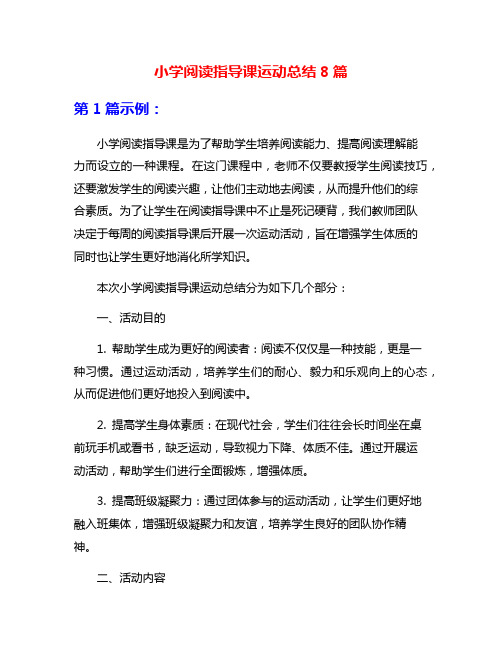 小学阅读指导课运动总结 8 篇

第 1 篇示例：

小学阅读指导课是为了帮助学生培养阅读能力、提高阅读理解能力而设立的一种课程。在这门课程中，老师不仅要教授学生阅读技巧，还要激发学生的阅读兴趣，让他们主动地去阅读，从而提升他们的综合素质。为了让学生在阅读指导课中不止是死记硬背，我们教师团队决定于每周的阅读指导课后开展一次运动活动，旨在增强学生体质的同时也让学生更好地消化所学知识。

本次小学阅读指导课运动总结分为如下几个部分：

一、活动目的

1. 帮助学生成为更好的阅读者：阅读不仅仅是一种技能，更是一种习惯。通过运动活动，培养学生们的耐心、毅力和乐观向上的心态，从而促进他们更好地投入到阅读中。

2. 提高学生身体素质：在现代社会，学生们往往会长时间坐在桌前玩手机或看书，缺乏运动，导致视力下降、体质不佳。通过开展运动活动，帮助学生们进行全面锻炼，增强体质。

3. 提高班级凝聚力：通过团体参与的运动活动，让学生们更好地融入班集体，增强班级凝聚力和友谊，培养学生良好的团队协作精神。

二、活动内容